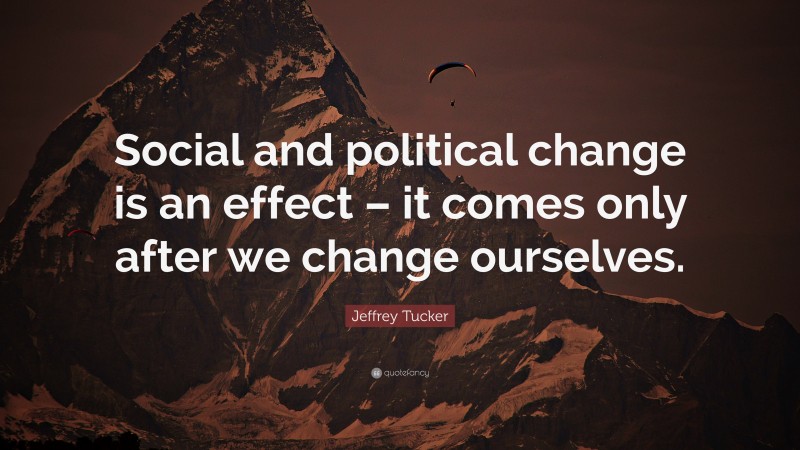 Social and political change is an effect – it comes only after we change ourselves.

Jeffrey Tucker

quotefancy